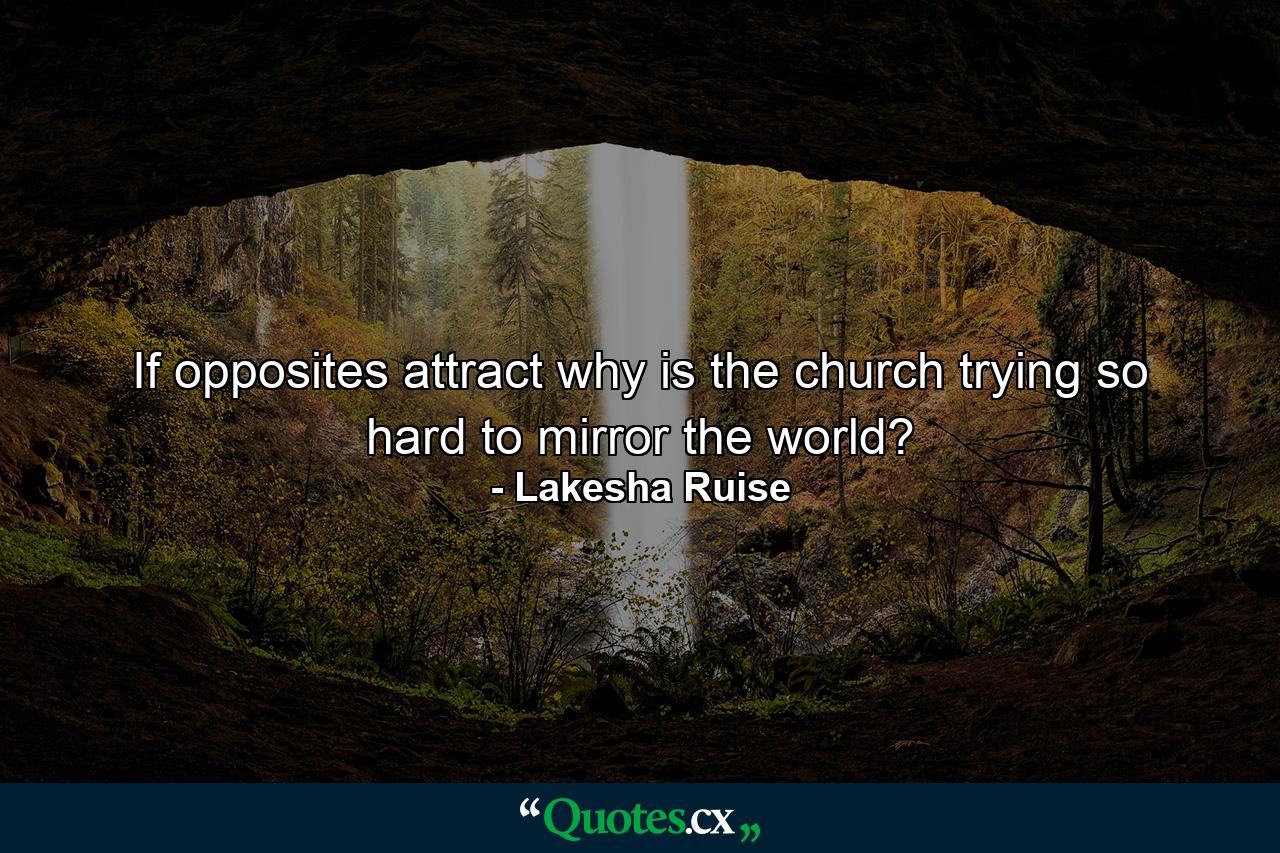 If opposites attract why is the church trying so hard to mirror the world?
- Lakesha Ruise

“Quotes.cx„